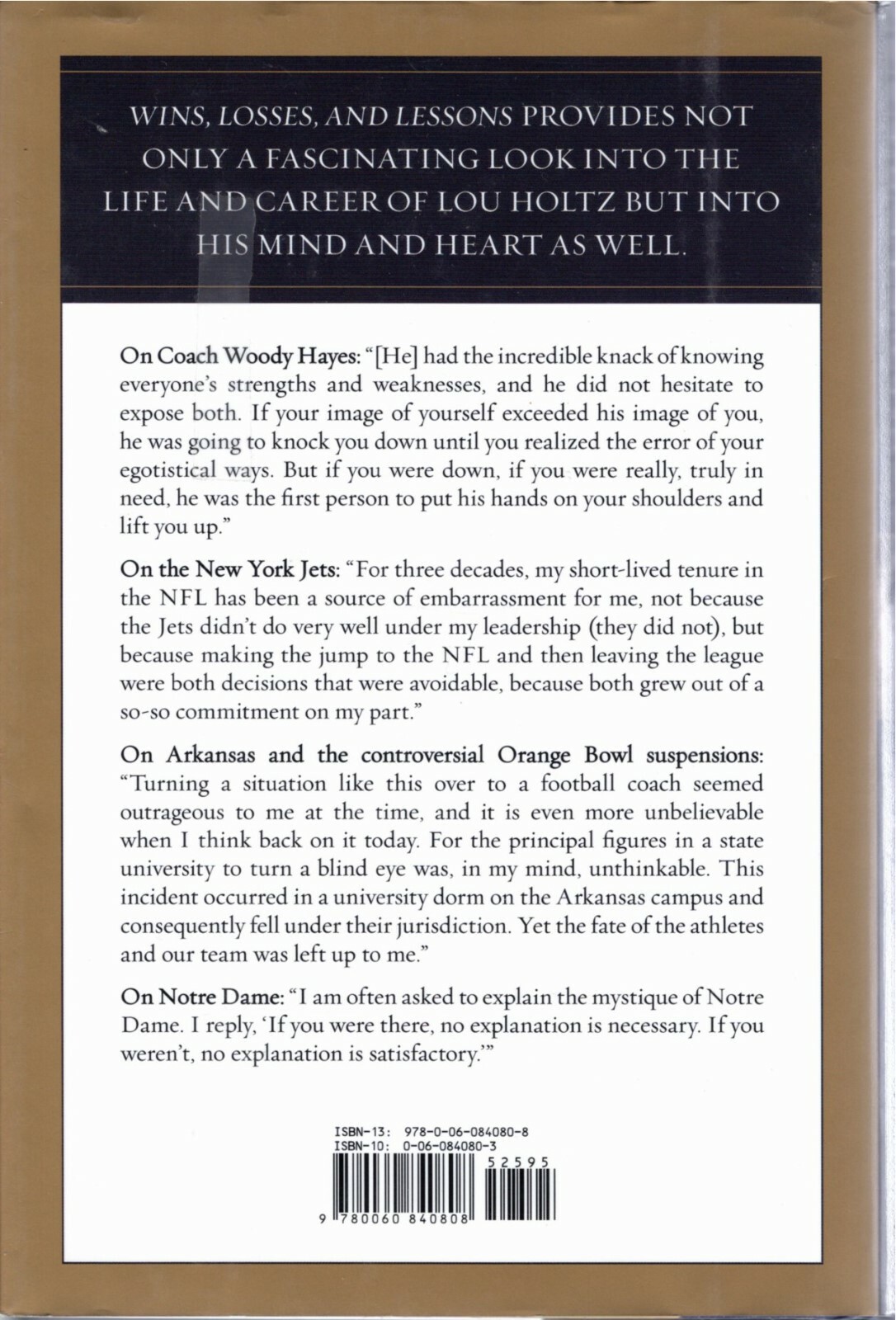 WINS, LOSSES, AND LESSONS PROVIDES NOT ONLY A FASCINATING LOOK INTO THE LIFE AND CAREER OF LOU HOLTZ BUT INTO HIS MIND AND HEART AS WELL.

On Coach Woody Hayes: "[He] had the incredible knack of knowing everyone's strengths and weaknesses, and he did not hesitate to expose both. If your image of yourself exceeded his image of you, he was going to knock you down until you realized the error of your egotistical ways. But if you were down, if you were really, truly in need, he was the first person to put his hands on your shoulders and lift you up."

On the New York Jets: "For three decades, my short-lived tenure in the NFL has been a source of embarrassment for me, not because the Jets didn't do very well under my leadership (they did not), but because making the jump to the NFL and then leaving the league were both decisions that were avoidable, because both grew out of a so-so commitment on my part."

On Arkansas and the controversial Orange Bowl suspensions: "Turning a situation like this over to a football coach seemed outrageous to me at the time, and it is even more unbelievable when I think back on it today. For the principal figures in a state university to turn a blind eye was, in my mind, unthinkable. This incident occurred in a university dorm on the Arkansas campus and consequently fell under their jurisdiction. Yet the fate of the athletes and our team was left up to me."

On Notre Dame: "I am often asked to explain the mystique of Notre Dame. I reply, 'If you were there, no explanation is necessary. If you weren't, no explanation is satisfactory.'"

ISBN-13: 978-0-06-084080-8
ISBN-10: 0-06-084080-3
52595
9 780060 840808